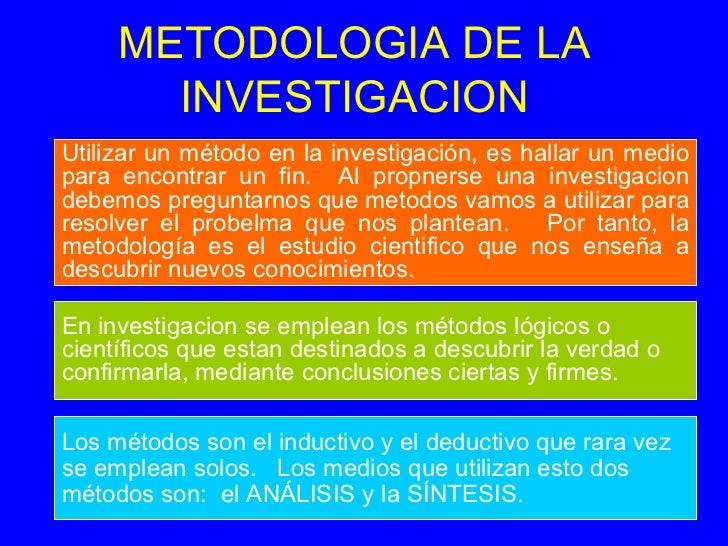 METODOLOGIA DE LA INVESTIGACION

Utilizar un método en la investigación, es hallar un medio para encontrar un fin. Al propnerse una investigacion debemos preguntarnos que metodos vamos a utilizar para resolver el probelma que nos plantean. Por tanto, la metodología es el estudio cientifico que nos enseña a descubrir nuevos conocimientos.

En investigacion se emplean los métodos lógicos o científicos que estan destinados a descubrir la verdad o confirmarla, mediante conclusiones ciertas y firmes.

Los métodos son el inductivo y el deductivo que rara vez se emplean solos. Los medios que utilizan esto dos métodos son: el ANÁLISIS y la SÍNTESIS.